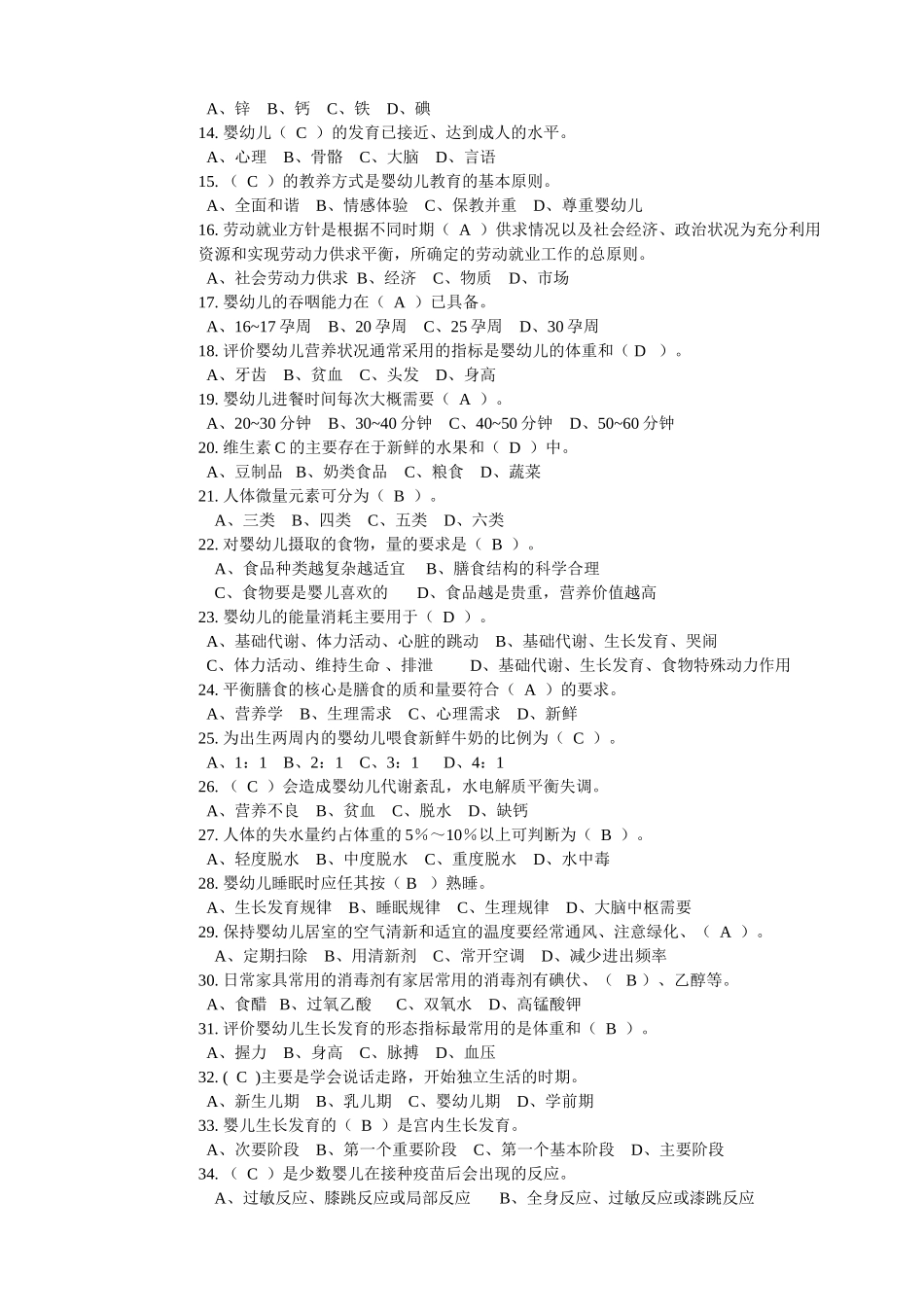 A、锌　B、钙　C、铁　D、碘
14. 婴幼儿（ C ）的发育已接近、达到成人的水平。
A、心理　B、骨骼　C、大脑　D、言语
15. （ C ）的教养方式是婴幼儿教育的基本原则。
A、全面和谐　B、情感体验　C、保教并重　D、尊重婴幼儿
16. 劳动就业方针是根据不同时期（ A ）供求情况以及社会经济、政治状况为充分利用资源和实现劳动力供求平衡，所确定的劳动就业工作的总原则。
A、社会劳动力供求 B、经济　C、物质　D、市场
17. 婴幼儿的吞咽能力在（ A ）已具备。
A、16~17 孕周　B、20 孕周　C、25 孕周　D、30 孕周
18. 评价婴幼儿营养状况通常采用的指标是婴幼儿的体重和（ D ）。
A、牙齿　B、贫血　C、头发　D、身高
19. 婴幼儿进餐时间每次大概需要（ A ）。
A、20~30 分钟　B、30~40 分钟　C、40~50 分钟　D、50~60 分钟
20. 维生素 C 的主要存在于新鲜的水果和（ D ）中。
A、豆制品　B、奶类食品　C、粮食　D、蔬菜
21. 人体微量元素可分为（ B ）。
A、三类　B、四类　C、五类　D、六类
22. 对婴幼儿摄取的食物，量的要求是（ B ）。
A、食品种类越复杂越适宜　B、膳食结构的科学合理
C、食物要是婴儿喜欢的　D、食品越是贵重，营养价值越高
23. 婴幼儿的能量消耗主要用于（ D ）。
A、基础代谢、体力活动、心脏的跳动　B、基础代谢、生长发育、哭闹
C、体力活动、维持生命 、排泄　D、基础代谢、生长发育、食物特殊动力作用
24. 平衡膳食的核心是膳食的质和量要符合（ A ）的要求。
A、营养学　B、生理需求　C、心理需求　D、新鲜
25. 为出生两周内的婴幼儿喂食新鲜牛奶的比例为（ C ）。
A、1：1　B、2：1　C、3：1　D、4：1
26. （ C ）会造成婴幼儿代谢紊乱，水电解质平衡失调。
A、营养不良　B、贫血　C、脱水　D、缺钙
27. 人体的失水量约占体重的 5%～10%以上可判断为（ B ）。
A、轻度脱水　B、中度脱水　C、重度脱水　D、水中毒
28. 婴幼儿睡眠时应任其按（ B ）熟睡。
A、生长发育规律　B、睡眠规律　C、生理规律　D、大脑中枢需要
29. 保持婴幼儿居室的空气清新和适宜的温度要经常通风、注意绿化、（ A ）。
A、定期扫除　B、用清新剂　C、常开空调　D、减少进出频率
30. 日常家具常用的消毒剂有家居常用的消毒剂有碘伏、（ B ）、乙醇等。
A、食醋　B、过氧乙酸　C、双氧水　D、高锰酸钾
31. 评价婴幼儿生长发育的形态指标最常用的是体重和（ B ）。
A、握力　B、身高　C、脉搏　D、血压
32. ( C )主要是学会说话走路，开始独立生活的时期。
A、新生儿期　B、乳儿期　C、婴幼儿期　D、学前期
33. 婴儿生长发育的（ B ）是宫内生长发育。
A、次要阶段　B、第一个重要阶段　C、第一个基本阶段　D、主要阶段
34. （ C ）是少数婴儿在接种疫苗后会出现的反应。
A、过敏反应、膝跳反应或局部反应　B、全身反应、过敏反应或漆跳反应